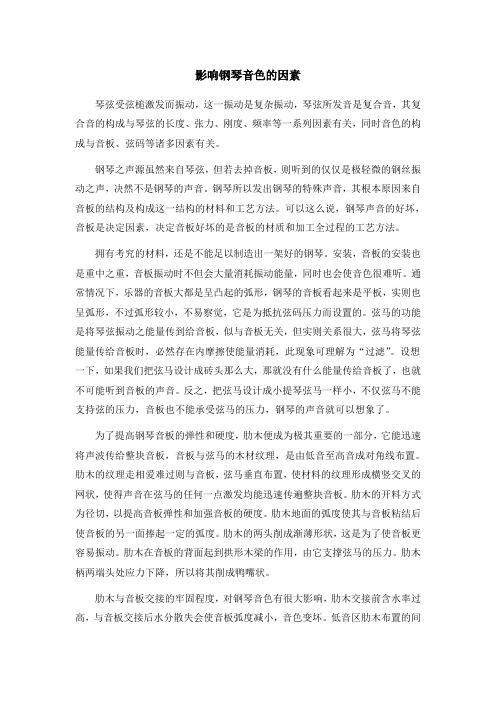 影响钢琴音色的因素

琴弦受弦槌激发而振动，这一振动是复杂振动，琴弦所发音是复合音，其复合音的构成与琴弦的长度、张力、刚度、频率等一系列因素有关，同时音色的构成与音板、弦码等诸多因素有关。

钢琴之声源虽然来自琴弦，但若去掉音板，则听到的仅仅是极轻微的钢丝振动之声，决然不是钢琴的声音。钢琴所以发出钢琴的特殊声音，其根本原因来自音板的结构及构成这一结构的材料和工艺方法。可以这么说，钢琴声音的好坏，音板是决定因素，决定音板好坏的是音板的材质和加工全过程的工艺方法。

拥有考究的材料，还是不能足以制造出一架好的钢琴。安装，音板的安装也是重中之重，音板振动时不但会大量消耗振动能量，同时也会使音色很难听。通常情况下，乐器的音板大都是呈凸起的弧形，钢琴的音板看起来是平板，实则也呈弧形，不过弧形较小，不易察觉，它是为抵抗弦码压力而设置的。弦马的功能是将琴弦振动之能量传到给音板，似与音板无关，但实则关系很大，弦马将琴弦能量传给音板时，必然存在内摩擦使能量消耗，此现象可理解为“过滤”。设想一下，如果我们把弦马设计成砖头那么大，那就没有什么能量传给音板了，也就不可能听到音板的声音。反之，把弦马设计成小提琴弦马一样小，不仅弦马不能支持弦的压力，音板也不能承受弦马的压力，钢琴的声音就可以想象了。

为了提高钢琴音板的弹性和硬度，肋木便成为极其重要的一部分，它能迅速将声波传给整块音板，音板与弦马的木材纹理，是由低音至高音成对角线布置。肋木的纹理走相爱难过则与音板，弦马垂直布置，使材料的纹理形成横竖交叉的网状，使得声音在弦马的任何一点激发均能迅速传遍整块音板。肋木的开料方式为径切，以提高音板弹性和加强音板的硬度。肋木地面的弧度使其与音板粘结后使音板的另一面捧起一定的弧度。肋木的两头削成渐薄形状，这是为了使音板更容易振动。肋木在音板的背面起到拱形木梁的作用，由它支撑弦马的压力。肋木柄两端头处应力下降，所以将其削成鸭嘴状。

肋木与音板交接的牢固程度，对钢琴音色有很大影响，肋木交接前含水率过高，与音板交接后水分散失会使音板弧度减小，音色变坏。低音区肋木布置的间